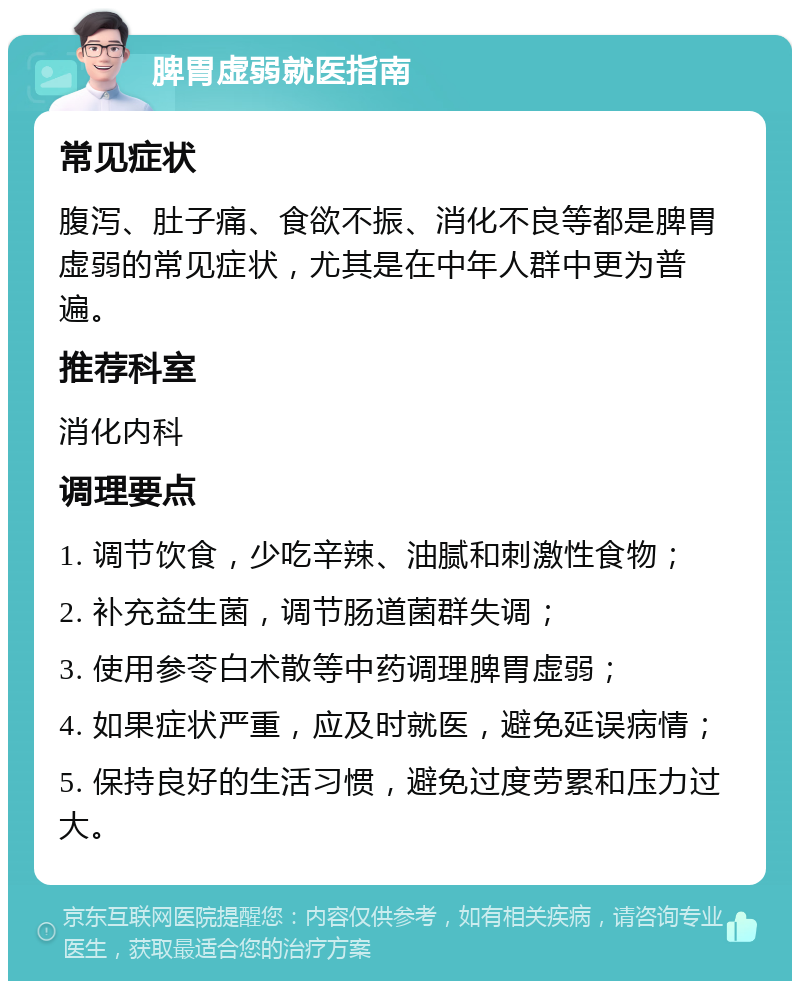 脾胃虚弱就医指南

常见症状

腹泻、肚子痛、食欲不振、消化不良等都是脾胃虚弱的常见症状，尤其是在中年人群中更为普遍。

推荐科室

消化内科

调理要点

1. 调节饮食，少吃辛辣、油腻和刺激性食物；

2. 补充益生菌，调节肠道菌群失调；

3. 使用参苓白术散等中药调理脾胃虚弱；

4. 如果症状严重，应及时就医，避免延误病情；

5. 保持良好的生活习惯，避免过度劳累和压力过大。

京东互联网医院提醒您：内容仅供参考，如有相关疾病，请咨询专业医生，获取最适合您的治疗方案